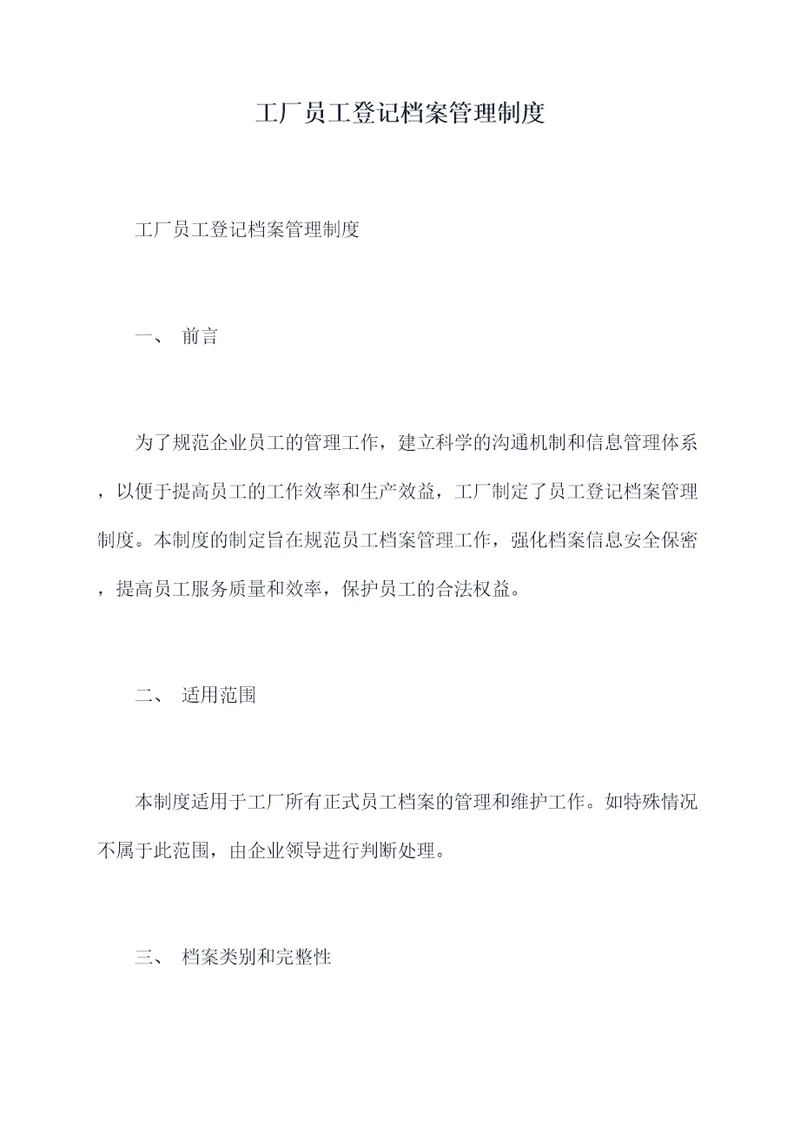 工厂员工登记档案管理制度

工厂员工登记档案管理制度

一、 前言

为了规范企业员工的管理工作，建立科学的沟通机制和信息管理体系，以便于提高员工的工作效率和生产效益，工厂制定了员工登记档案管理制度。本制度的制定旨在规范员工档案管理工作，强化档案信息安全保密，提高员工服务质量和效率，保护员工的合法权益。

二、 适用范围

本制度适用于工厂所有正式员工档案的管理和维护工作。如特殊情况不属于此范围，由企业领导进行判断处理。

三、 档案类别和完整性